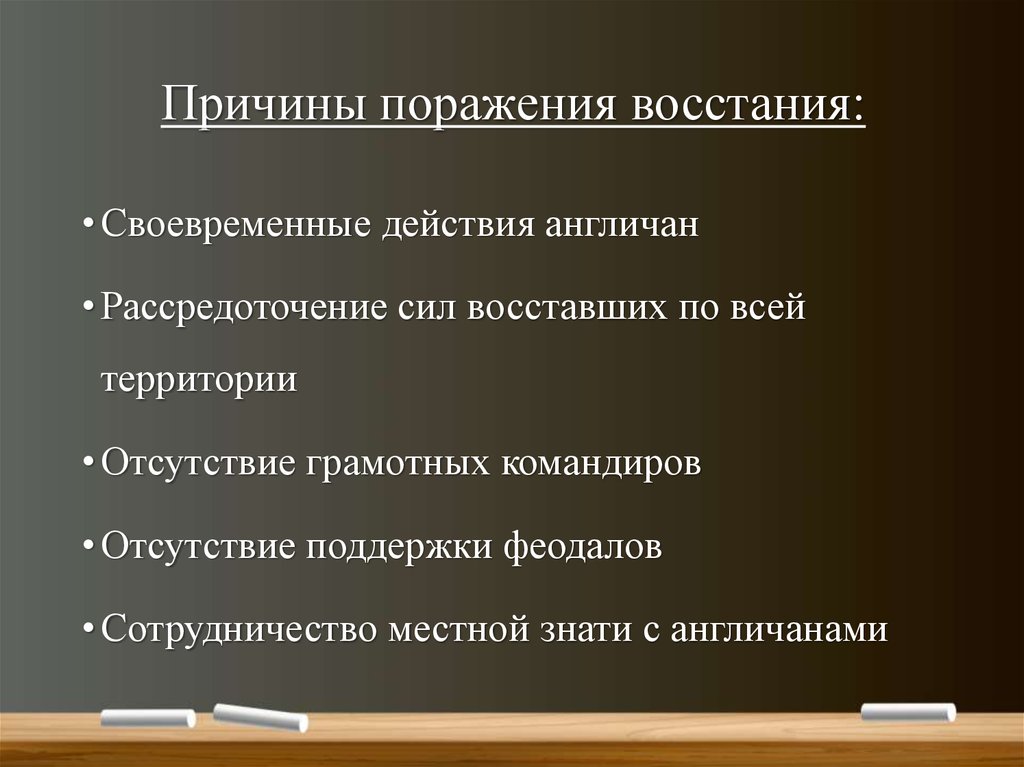 Причины поражения восстания:

• Своевременные действия англичан

• Рассредоточение сил восставших по всей территории

• Отсутствие грамотных командиров

• Отсутствие поддержки феодалов

• Сотрудничество местной знати с англичанами